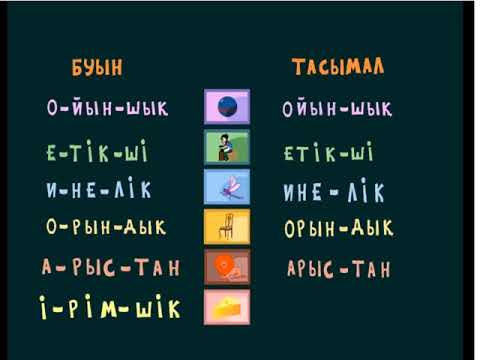 БУЫН

О-ЙЫН-ШЫҚ
Е-ТІК-ШІ
И-НЕ-ЛІК
О-РЫН-ДЫҚ
А-РЫС-ТАН
І-РІМ-ШІК

ТАСЫМАЛ

ОЙЫН-ШЫҚ
ЕТІК-ШІ
ИНЕ-ЛІК
ОРЫН-ДЫҚ
АРЫС-ТАН